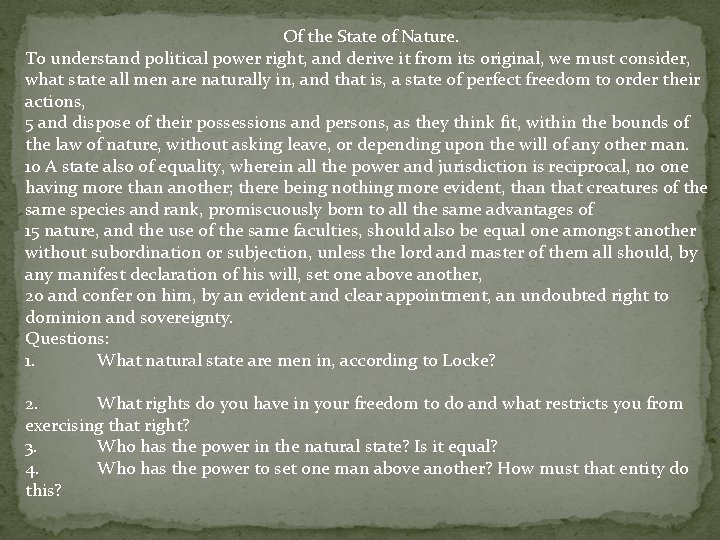 Of the State of Nature.

To understand political power right, and derive it from its original, we must consider, what state all men are naturally in, and that is, a state of perfect freedom to order their actions,
5 and dispose of their possessions and persons, as they think fit, within the bounds of the law of nature, without asking leave, or depending upon the will of any other man.
10 A state also of equality, wherein all the power and jurisdiction is reciprocal, no one having more than another; there being nothing more evident, than that creatures of the same species and rank, promiscuously born to all the same advantages of
15 nature, and the use of the same faculties, should also be equal one amongst another without subordination or subjection, unless the lord and master of them all should, by any manifest declaration of his will, set one above another,
20 and confer on him, by an evident and clear appointment, an undoubted right to dominion and sovereignty.

Questions:
1. What natural state are men in, according to Locke?

2. What rights do you have in your freedom to do and what restricts you from exercising that right?
3. Who has the power in the natural state? Is it equal?
4. Who has the power to set one man above another? How must that entity do this?